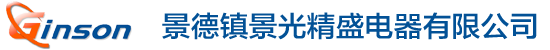 Ginson 景德镇景光精盛电器有限公司